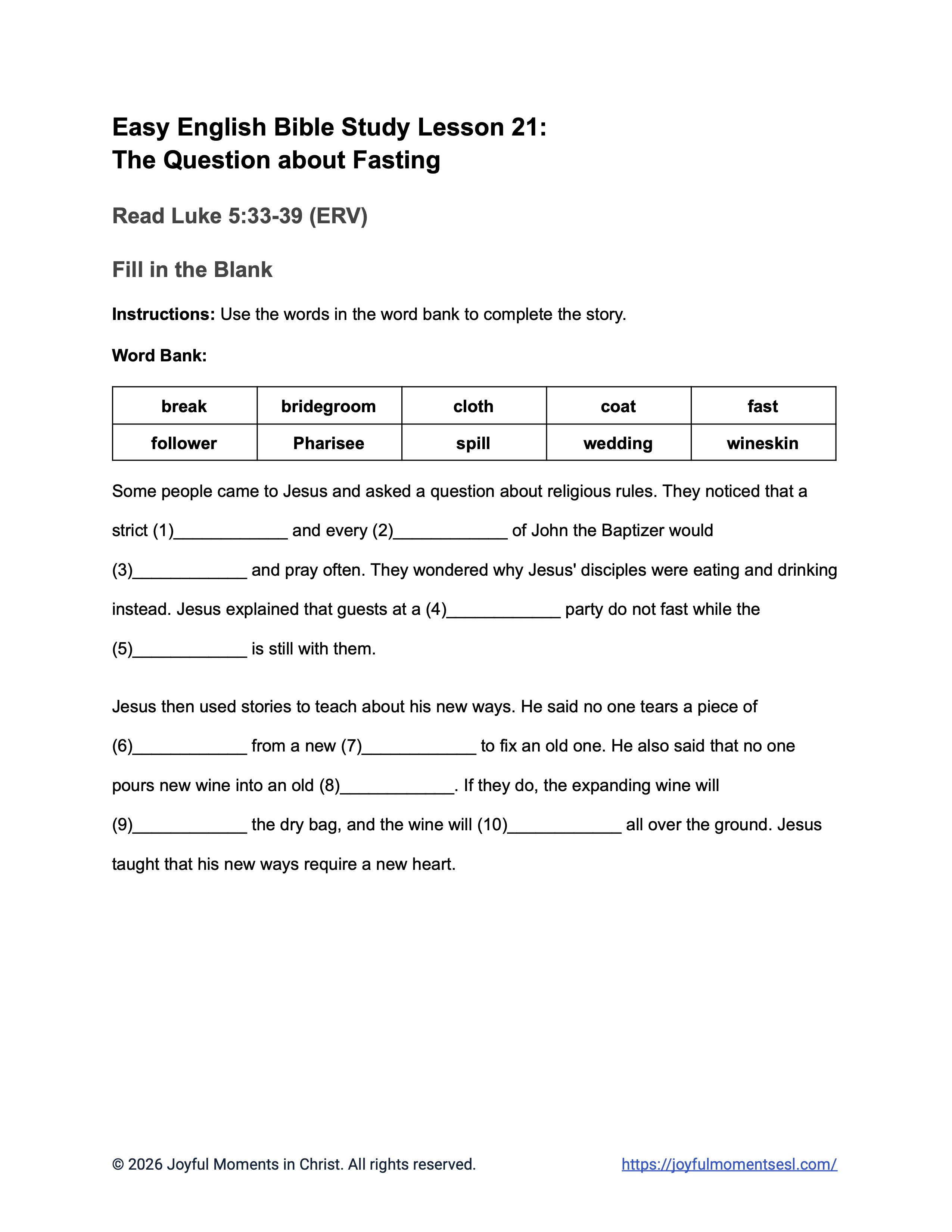 Easy English Bible Study Lesson 21:
The Question about Fasting

Read Luke 5:33-39 (ERV)

Fill in the Blank

Instructions: Use the words in the word bank to complete the story.

Word Bank:

| break | bridegroom | cloth | coat | fast |
|---|---|---|---|---|
| follower | Pharisee | spill | wedding | wineskin |

Some people came to Jesus and asked a question about religious rules. They noticed that a strict (1)____ and every (2)____ of John the Baptizer would (3)____ and pray often. They wondered why Jesus' disciples were eating and drinking instead. Jesus explained that guests at a (4)____ party do not fast while the (5)____ is still with them.

Jesus then used stories to teach about his new ways. He said no one tears a piece of (6)____ from a new (7)____ to fix an old one. He also said that no one pours new wine into an old (8)____. If they do, the expanding wine will (9)____ the dry bag, and the wine will (10)____ all over the ground. Jesus taught that his new ways require a new heart.

© 2026 Joyful Moments in Christ. All rights reserved.
https://joyfulmomentsesl.com/